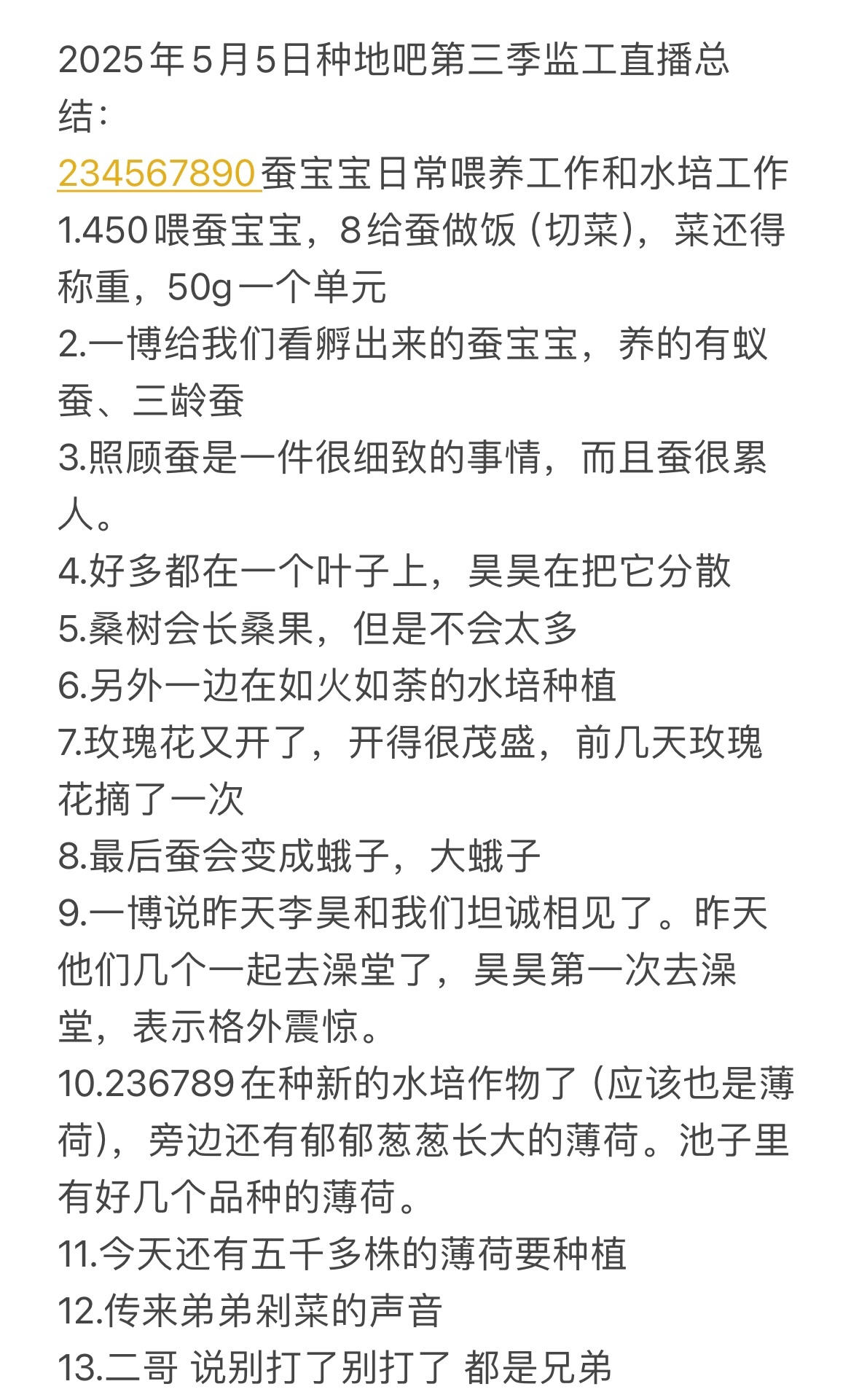 2025年5月5日种地吧第三季监工直播总结：
234567890蚕宝宝日常喂养工作和水培工作
1.450喂蚕宝宝，8给蚕做饭（切菜），菜还得称重，50g一个单元
2.一博给我们看孵出来的蚕宝宝，养的有蚁蚕、三龄蚕
3.照顾蚕是一件很细致的事情，而且蚕很累人。
4.好多都在一个叶子上，昊昊在把它分散
5.桑树会长桑果，但是不会太多
6.另外一边在如火如荼的水培种植
7.玫瑰花又开了，开得很茂盛，前几天玫瑰花摘了一次
8.最后蚕会变成蛾子，大蛾子
9.一博说昨天李昊和我们坦诚相见了。昨天他们几个一起去澡堂了，昊昊第一次去澡堂，表示格外震惊。
10.236789在种新的水培作物了（应该也是薄荷），旁边还有郁郁葱葱长大的薄荷。池子里有好几个品种的薄荷。
11.今天还有五千多株的薄荷要种植
12.传来弟弟剁菜的声音
13.二哥 说别打了别打了 都是兄弟